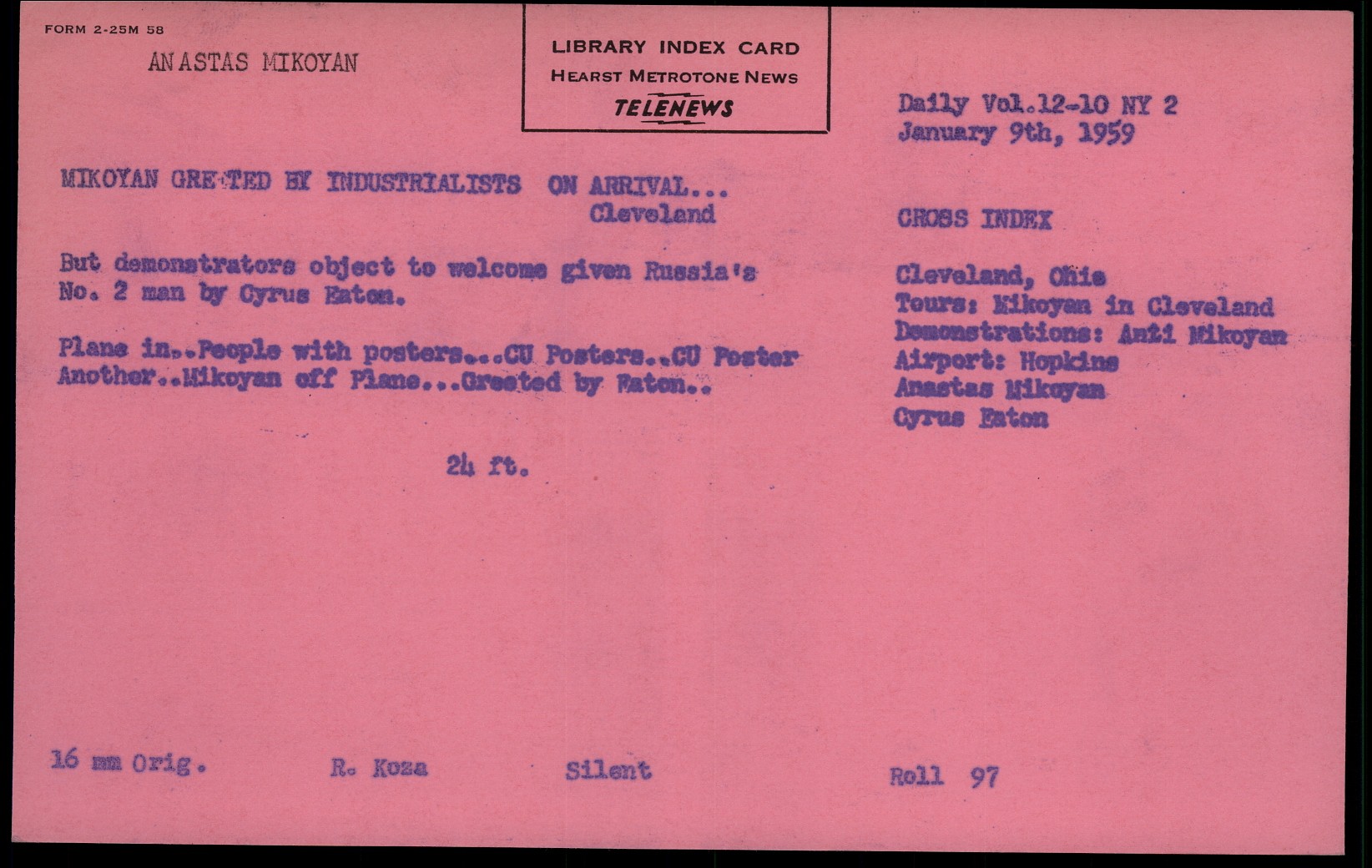 FORM 2-25M 58

ANASTAS MIKOYAN

LIBRARY INDEX CARD
HEARST METROTONE NEWS
TELENEWS

Daily Vol.12-10 NY 2
January 9th, 1959

MIKOYAN GREETED BY INDUSTRIALISTS ON ARRIVAL...
Cleveland

But demonstrators object to welcome given Russia's No. 2 man by Cyrus Eaton.

Plane in..People with posters...CU Posters..CU Poster Another..Mikoyan off Plane...Greeted by Eaton..

24 ft.

CROSS INDEX

Cleveland, Ohio
Tours: Mikoyan in Cleveland
Demonstrations: Anti Mikoyan
Airport: Hopkins
Anastas Mikoyan
Cyrus Eaton

16 mm Orig.

R. Koza

Silent

Roll 97